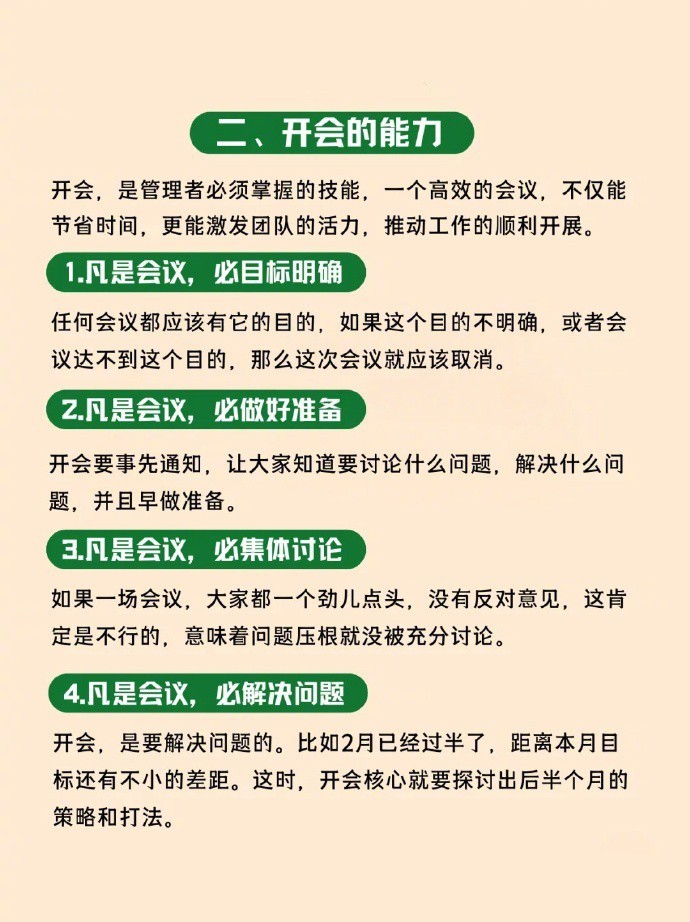 二、开会的能力

开会，是管理者必须掌握的技能，一个高效的会议，不仅能节省时间，更能激发团队的活力，推动工作的顺利开展。

1.凡是会议，必目标明确

任何会议都应该有它的目的，如果这个目的不明确，或者会议达不到这个目的，那么这次会议就应该取消。

2.凡是会议，必做好准备

开会要事先通知，让大家知道要讨论什么问题，解决什么问题，并且早做准备。

3.凡是会议，必集体讨论

如果一场会议，大家都一个劲儿点头，没有反对意见，这肯定是不行的，意味着问题压根就没被充分讨论。

4.凡是会议，必解决问题

开会，是要解决问题的。比如2月已经过半了，距离本月目标还有不小的差距。这时，开会核心就要探讨出后半个月的策略和打法。